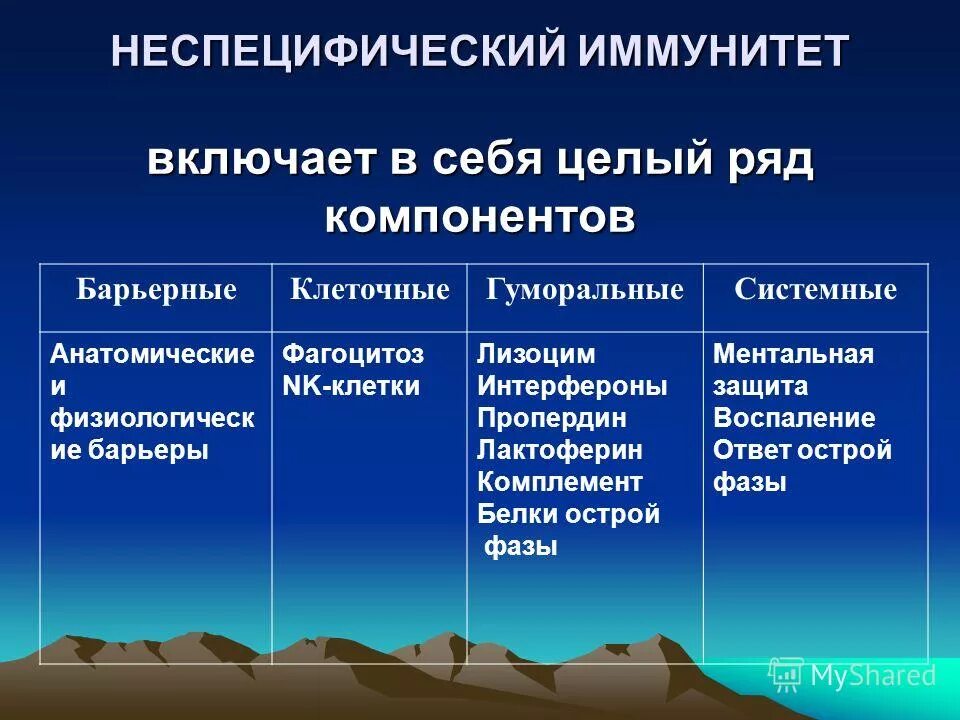 НЕСПЕЦИФИЧЕСКИЙ ИММУНИТЕТ

включает в себя целый ряд компонентов

| Барьерные | Клеточные | Гуморальные | Системные |
|---|---|---|---|
| Анатомические и физиологические барьеры | Фагоцитоз NK-клетки | Лизоцим Интерфероны Пропердин Лактоферин Комплемент Белки острой фазы | Ментальная защита Воспаление Ответ острой фазы |

MyShared